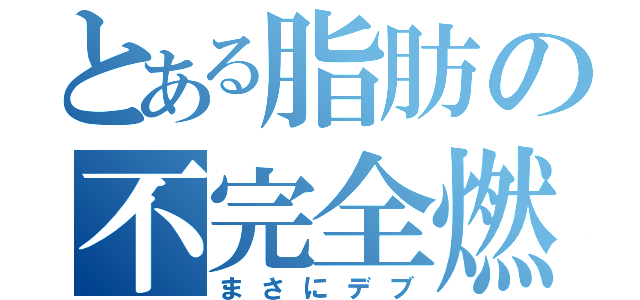 とある脂肪の

不完全燃

まさにデブ